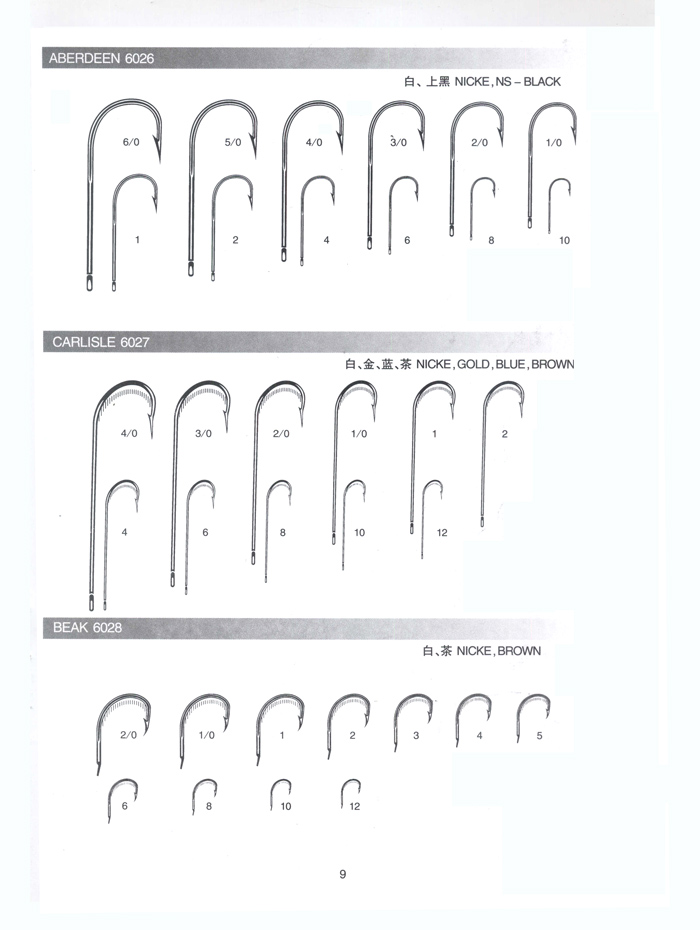 ABERDEEN 6026

白、上黑 NICKE, NS – BLACK

6/0 5/0 4/0 3/0 2/0 1/0

1 2 4 6 8 10

CARLISLE 6027

白、金、蓝、茶 NICKE, GOLD, BLUE, BROWN

4/0 3/0 2/0 1/0 1 2

4 6 8 10 12

BEAK 6028

白、茶 NICKE, BROWN

2/0 1/0 1 2 3 4 5

6 8 10 12

9